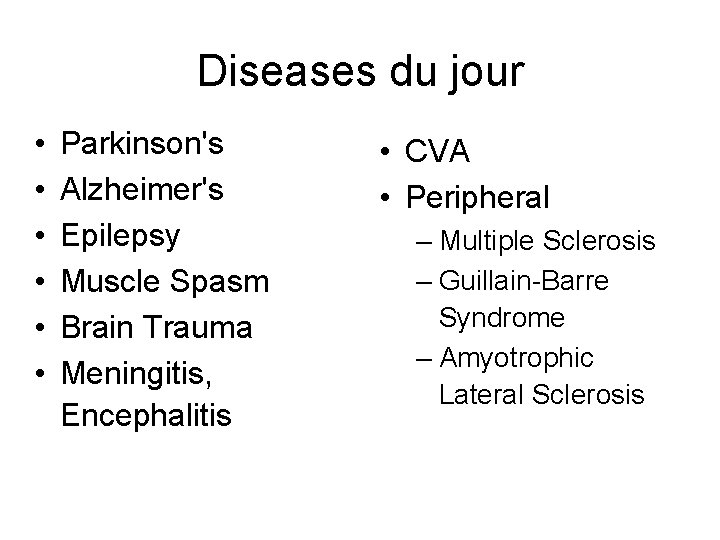 Diseases du jour

• Parkinson's
• Alzheimer's
• Epilepsy
• Muscle Spasm
• Brain Trauma
• Meningitis, Encephalitis

• CVA
• Peripheral
– Multiple Sclerosis
– Guillain-Barre Syndrome
– Amyotrophic Lateral Sclerosis